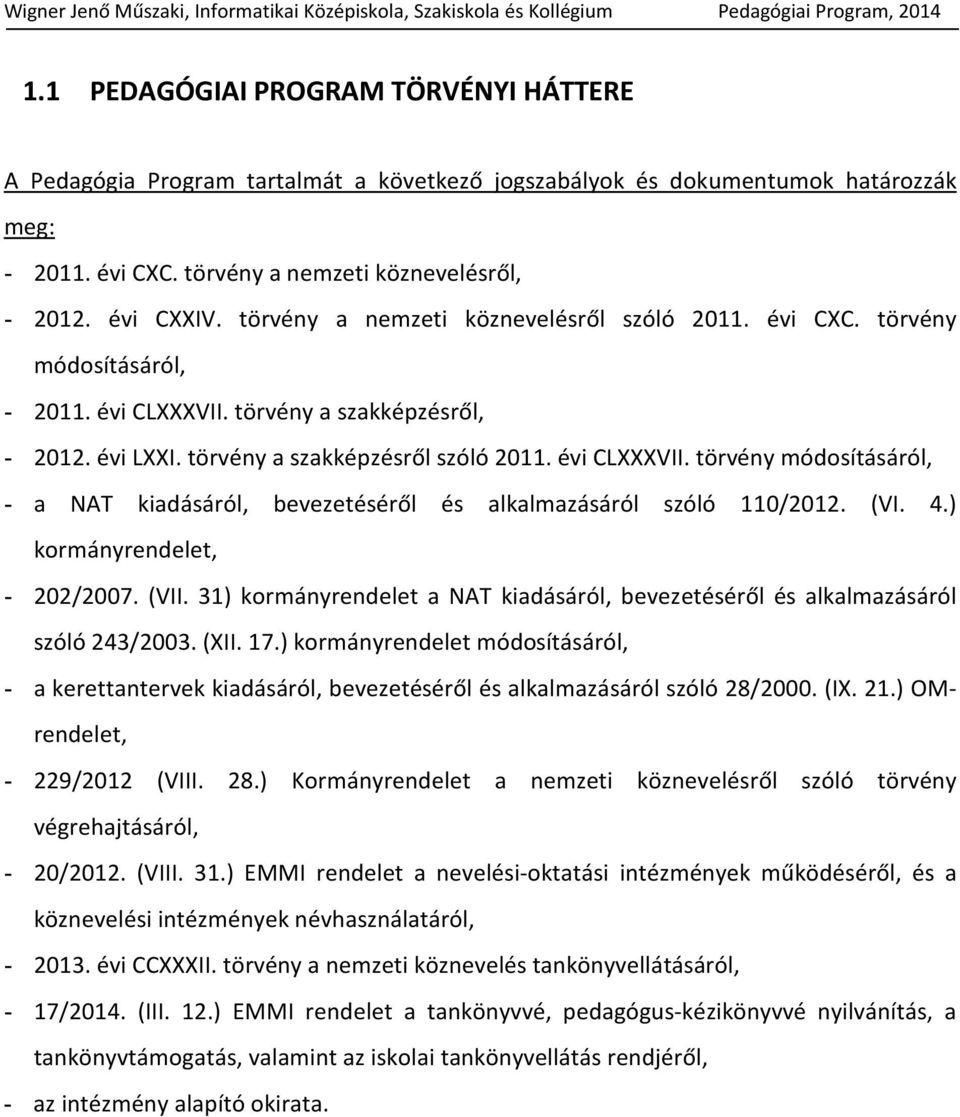 Wigner Jenő Műszaki, Informatikai Középiskola, Szakiskola és Kollégium Pedagógiai Program, 2014

1.1 PEDAGÓGIAI PROGRAM TÖRVÉNYI HÁTTERE

A Pedagógia Program tartalmát a következő jogszabályok és dokumentumok határozzák meg:

- 2011. évi CXC. törvény a nemzeti köznevelésről,
- 2012. évi CXXIV. törvény a nemzeti köznevelésről szóló 2011. évi CXC. törvény módosításáról,
- 2011. évi CLXXXVII. törvény a szakképzésről,
- 2012. évi LXXI. törvény a szakképzésről szóló 2011. évi CLXXXVII. törvény módosításáról,
- a NAT kiadásáról, bevezetéséről és alkalmazásáról szóló 110/2012. (VI. 4.) kormányrendelet,
- 202/2007. (VII. 31) kormányrendelet a NAT kiadásáról, bevezetéséről és alkalmazásáról szóló 243/2003. (XII. 17.) kormányrendelet módosításáról,
- a kerettantervek kiadásáról, bevezetéséről és alkalmazásáról szóló 28/2000. (IX. 21.) OM-rendelet,
- 229/2012 (VIII. 28.) Kormányrendelet a nemzeti köznevelésről szóló törvény végrehajtásáról,
- 20/2012. (VIII. 31.) EMMI rendelet a nevelési-oktatási intézmények működéséről, és a köznevelési intézmények névhasználatáról,
- 2013. évi CCXXXII. törvény a nemzeti köznevelés tankönyvellátásáról,
- 17/2014. (III. 12.) EMMI rendelet a tankönyvvé, pedagógus-kézikönyvvé nyilvánítás, a tankönyvtámogatás, valamint az iskolai tankönyvellátás rendjéről,
- az intézmény alapító okirata.